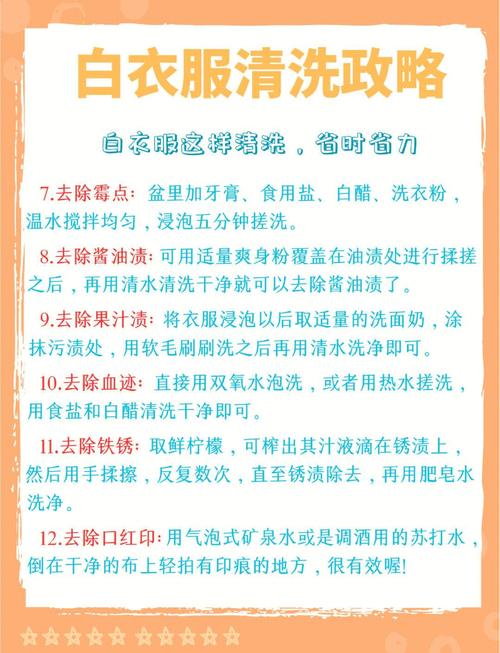 白衣服清洗政略

白衣服这样清洗，省时省力

7.去除霉点：盆里加牙膏、食用盐、白醋、洗衣粉，温水搅拌均匀，浸泡五分钟搓洗。

8.去除酱油渍：可用适量爽身粉覆盖在油渍处进行揉搓之后，再用清水清洗干净就可以去除酱油渍了。

9.去除果汁渍：将衣服浸泡以后取适量的洗面奶，涂抹污渍处，用软毛刷刷洗之后再用清水洗净即可。

10.去除血迹：直接用双氧水泡洗，或者用热水搓洗，用食盐和白醋清洗干净即可。

11.去除铁锈：取鲜柠檬，可榨出其汁液滴在锈渍上，然后用手揉擦，反复数次，直至锈渍除去，再用肥皂水洗净。

12.去除口红印：用气泡式矿泉水或是调酒用的苏打水，倒在干净的布上轻拍有印痕的地方，很有效喔!